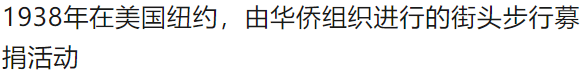 1938年在美国纽约，由华侨组织进行的街头步行募捐活动